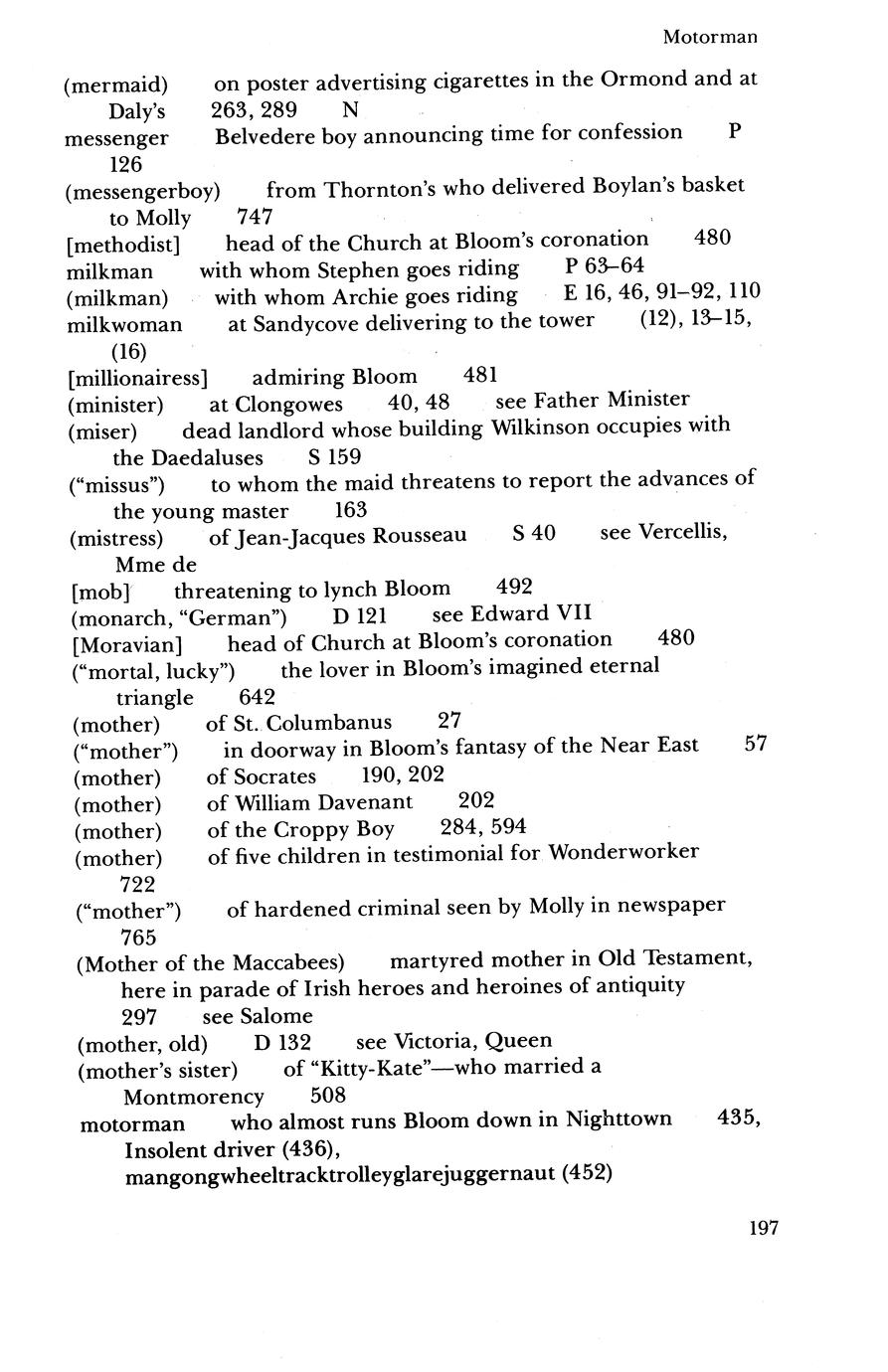 Motorman

(mermaid) on poster advertising cigarettes in the Ormond and at Daly's 263, 289 N
messenger Belvedere boy announcing time for confession P 126
(messengerboy) from Thornton's who delivered Boylan's basket to Molly 747
[methodist] head of the Church at Bloom's coronation 480
milkman with whom Stephen goes riding P 63–64
(milkman) with whom Archie goes riding E 16, 46, 91–92, 110
milkwoman at Sandycove delivering to the tower (12), 13–15, (16)
[millionairess] admiring Bloom 481
(minister) at Clongowes 40, 48 see Father Minister
(miser) dead landlord whose building Wilkinson occupies with the Daedaluses S 159
("missus") to whom the maid threatens to report the advances of the young master 163
(mistress) of Jean-Jacques Rousseau S 40 see Vercellis, Mme de
[mob] threatening to lynch Bloom 492
(monarch, "German") D 121 see Edward VII
[Moravian] head of Church at Bloom's coronation 480
("mortal, lucky") the lover in Bloom's imagined eternal triangle 642
(mother) of St. Columbanus 27
("mother") in doorway in Bloom's fantasy of the Near East 57
(mother) of Socrates 190, 202
(mother) of William Davenant 202
(mother) of the Croppy Boy 284, 594
(mother) of five children in testimonial for Wonderworker 722
("mother") of hardened criminal seen by Molly in newspaper 765
(Mother of the Maccabees) martyred mother in Old Testament, here in parade of Irish heroes and heroines of antiquity 297 see Salome
(mother, old) D 132 see Victoria, Queen
(mother's sister) of "Kitty-Kate"—who married a Montmorency 508
motorman who almost runs Bloom down in Nighttown 435, Insolent driver (436), mangongwheeltracktrolleyglarejuggernaut (452)

197